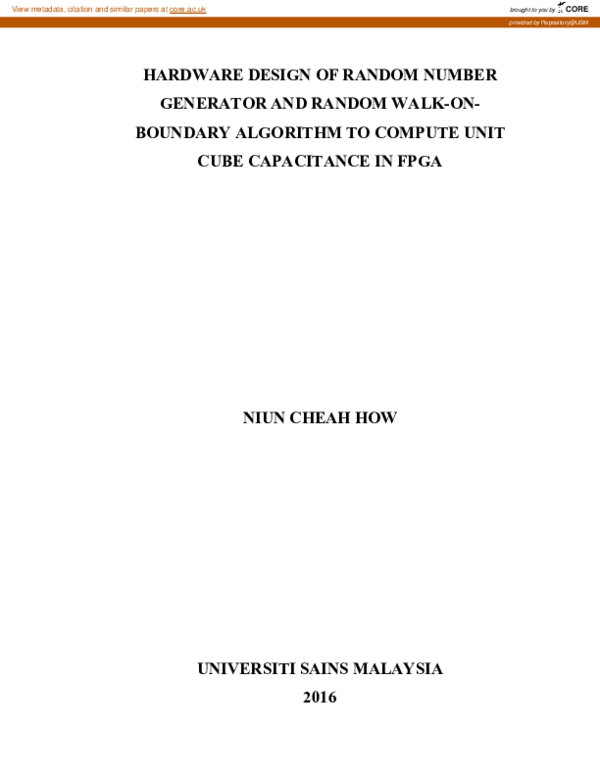 View metadata, citation and similar papers at core.ac.uk

brought to you by CORE

provided by Repository@USM

HARDWARE DESIGN OF RANDOM NUMBER GENERATOR AND RANDOM WALK-ON-BOUNDARY ALGORITHM TO COMPUTE UNIT CUBE CAPACITANCE IN FPGA

NIUN CHEAH HOW

UNIVERSITI SAINS MALAYSIA

2016